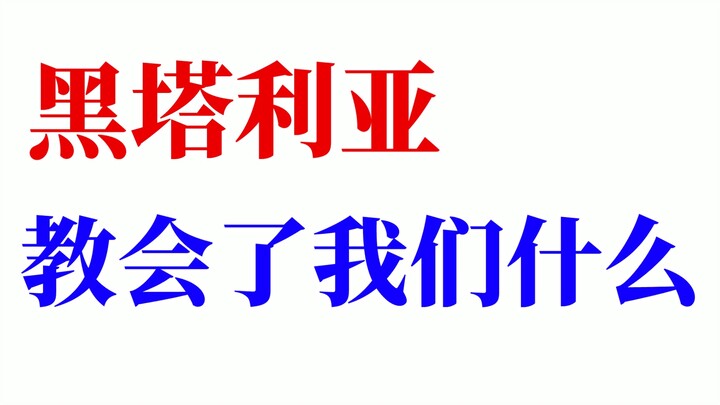 黑塔利亚
教会了我们什么